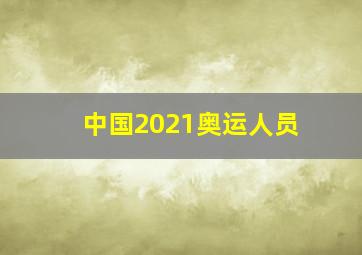 中国2021奥运人员